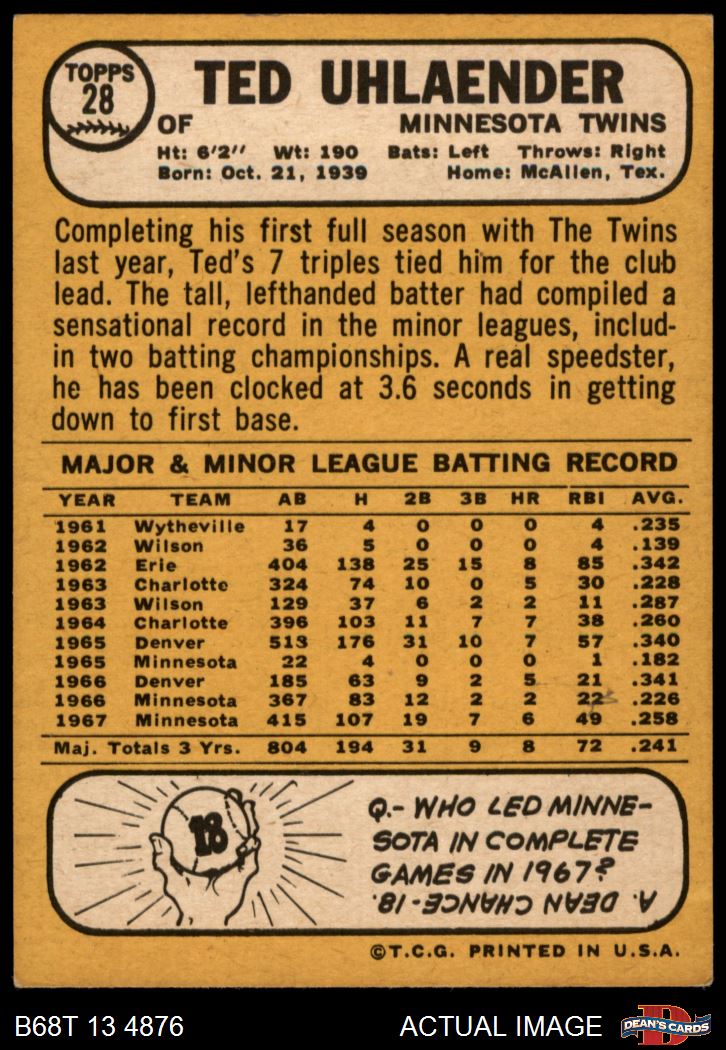 TOPPS
28

TED UHLAENDER

OF
MINNESOTA TWINS

Ht: 6'2" Wt: 190 Bats: Left Throws: Right
Born: Oct. 21, 1939 Home: McAllen, Tex.

Completing his first full season with The Twins last year, Ted's 7 triples tied him for the club lead. The tall, lefthanded batter had compiled a sensational record in the minor leagues, includin two batting championships. A real speedster, he has been clocked at 3.6 seconds in getting down to first base.

MAJOR & MINOR LEAGUE BATTING RECORD

| YEAR | TEAM | AB | H | 2B | 3B | HR | RBI | AVG. |
|---|---|---|---|---|---|---|---|---|
| 1961 | Wytheville | 17 | 4 | 0 | 0 | 0 | 4 | .235 |
| 1962 | Wilson | 36 | 5 | 0 | 0 | 0 | 4 | .139 |
| 1962 | Erie | 404 | 138 | 25 | 15 | 8 | 85 | .342 |
| 1963 | Charlotte | 324 | 74 | 10 | 0 | 5 | 30 | .228 |
| 1963 | Wilson | 129 | 37 | 6 | 2 | 2 | 11 | .287 |
| 1964 | Charlotte | 396 | 103 | 11 | 7 | 7 | 38 | .260 |
| 1965 | Denver | 513 | 176 | 31 | 10 | 7 | 57 | .340 |
| 1965 | Minnesota | 22 | 4 | 0 | 0 | 0 | 1 | .182 |
| 1966 | Denver | 185 | 63 | 9 | 2 | 5 | 21 | .341 |
| 1966 | Minnesota | 367 | 83 | 12 | 2 | 2 | 22 | .226 |
| 1967 | Minnesota | 415 | 107 | 19 | 7 | 6 | 49 | .258 |
| Maj. Totals 3 Yrs. | | 804 | 194 | 31 | 9 | 8 | 72 | .241 |

18

Q.- WHO LED MINNESOTA IN COMPLETE GAMES IN 1967?

A. DEAN CHANCE-18.

©T.C.G. PRINTED IN U.S.A.

B68T 13 4876

ACTUAL IMAGE

DEAN'S CARDS